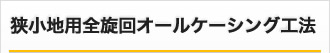 狭小地用全旋回オールケーシング工法